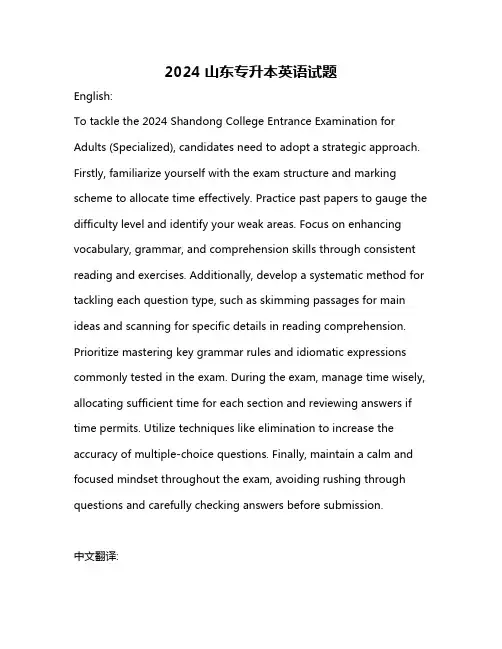 2024 山东专升本英语试题

English:

To tackle the 2024 Shandong College Entrance Examination for Adults (Specialized), candidates need to adopt a strategic approach. Firstly, familiarize yourself with the exam structure and marking scheme to allocate time effectively. Practice past papers to gauge the difficulty level and identify your weak areas. Focus on enhancing vocabulary, grammar, and comprehension skills through consistent reading and exercises. Additionally, develop a systematic method for tackling each question type, such as skimming passages for main ideas and scanning for specific details in reading comprehension. Prioritize mastering key grammar rules and idiomatic expressions commonly tested in the exam. During the exam, manage time wisely, allocating sufficient time for each section and reviewing answers if time permits. Utilize techniques like elimination to increase the accuracy of multiple-choice questions. Finally, maintain a calm and focused mindset throughout the exam, avoiding rushing through questions and carefully checking answers before submission.

中文翻译: